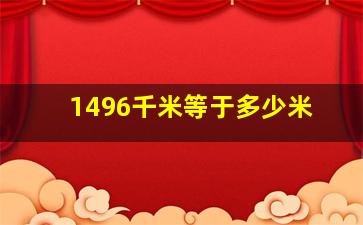 1496千米等于多少米